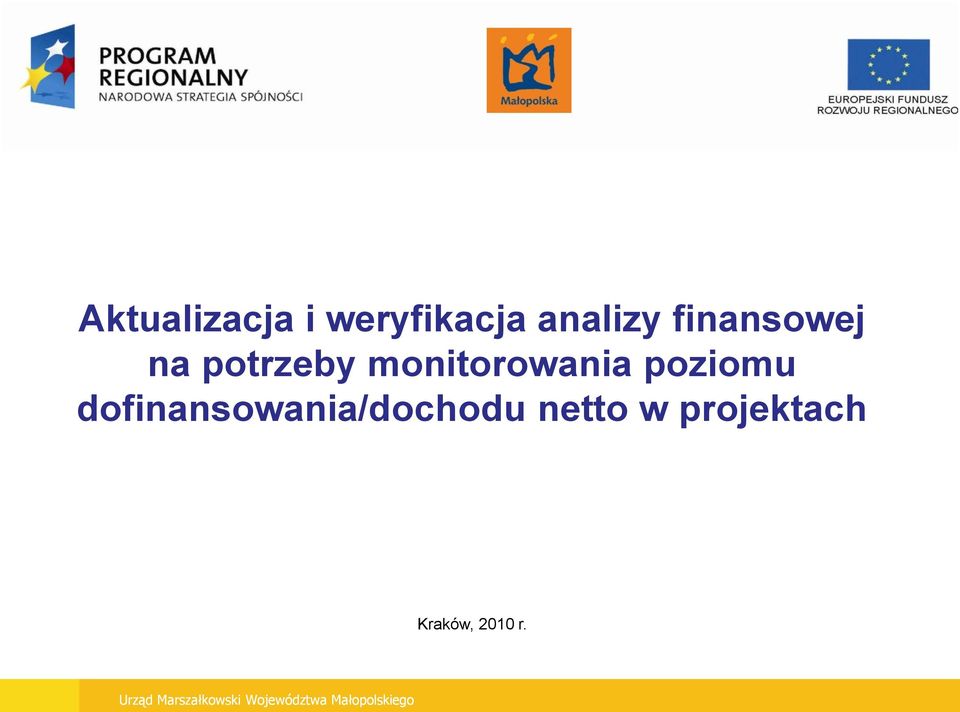 PROGRAM
REGIONALNY
NARODOWA STRATEGIA SPÓJNOŚCI

Małopolska

EUROPEJSKI FUNDUSZ
ROZWOJU REGIONALNEGO

Aktualizacja i weryfikacja analizy finansowej na potrzeby monitorowania poziomu dofinansowania/dochodu netto w projektach

Kraków, 2010 r.

Urząd Marszałkowski Województwa Małopolskiego